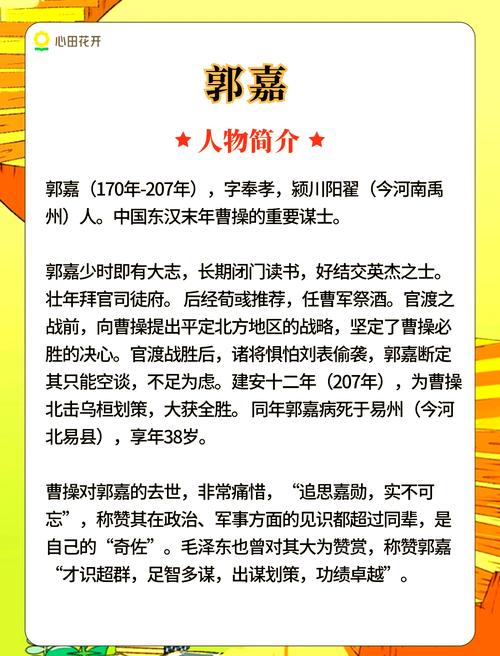 心田花开

郭嘉

★ 人物简介 ★

郭嘉（170年-207年），字奉孝，颍川阳翟（今河南禹州）人。中国东汉末年曹操的重要谋士。

郭嘉少时即有大志，长期闭门读书，好结交英杰之士。壮年拜官司徒府。后经荀彧推荐，任曹军祭酒。官渡之战前，向曹操提出平定北方地区的战略，坚定了曹操必胜的决心。官渡战胜后，诸将惧怕刘表偷袭，郭嘉断定其只能空谈，不足为虑。建安十二年（207年），为曹操北击乌桓划策，大获全胜。同年郭嘉病死于易州（今河北易县），享年38岁。

曹操对郭嘉的去世，非常痛惜，“追思嘉勋，实不可忘”，称赞其在政治、军事方面的见识都超过同辈，是自己的“奇佐”。毛泽东也曾对其大为赞赏，称赞郭嘉“才识超群，足智多谋，出谋划策，功绩卓越”。